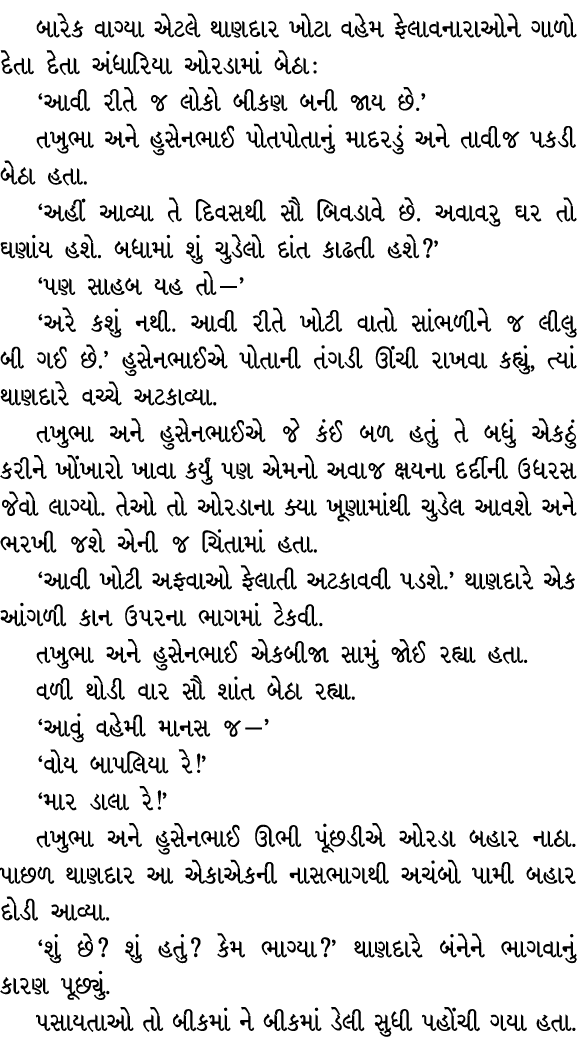 બારેક વાગ્યા એટલે થાણદાર ખોટા વહેમ ફેલાવનારાઓને ગાળો દેતા દેતા અંધારિયા ઓરડામાં બેઠા:

'આવી રીતે જ લોકો બીકણ બની જાય છે.'

તખુભા અને હુસેનભાઈ પોતપોતાનું માદરડું અને તાવીજ પકડી બેઠા હતા.

'અહીં આવ્યા તે દિવસથી સૌ બિવડાવે છે. અવાવરુ ઘર તો ઘણાંય હશે. બધામાં શું ચુડેલો દાંત કાઢતી હશે?'

'પણ સાહબ યહ તો—'

'અરે કશું નથી. આવી રીતે ખોટી વાતો સાંભળીને જ લીલુ બી ગઈ છે.' હુસેનભાઈએ પોતાની તંગડી ઊંચી રાખવા કહ્યું, ત્યાં થાણદારે વચ્ચે અટકાવ્યા.

તખુભા અને હુસેનભાઈએ જે કંઈ બળ હતું તે બધું એકઠું કરીને ખોંખારો ખાવા કર્યું પણ એમનો અવાજ ક્ષયના દર્દીની ઉધરસ જેવો લાગ્યો. તેઓ તો ઓરડાના ક્યા ખૂણામાંથી ચુડેલ આવશે અને ભરખી જશે એની જ ચિંતામાં હતા.

'આવી ખોટી અફવાઓ ફેલાતી અટકાવવી પડશે.' થાણદારે એક આંગળી કાન ઉપરના ભાગમાં ટેકવી.

તખુભા અને હુસેનભાઈ એકબીજા સામું જોઈ રહ્યા હતા.

વળી થોડી વાર સૌ શાંત બેઠા રહ્યા.

'આવું વહેમી માનસ જ—'

'વોય બાપલિયા રે!'

'માર ડાલા રે!'

તખુભા અને હુસેનભાઈ ઊભી પૂંછડીએ ઓરડા બહાર નાઠા. પાછળ થાણદાર આ એકાએકની નાસભાગથી અચંબો પામી બહાર દોડી આવ્યા.

'શું છે? શું હતું? કેમ ભાગ્યા?' થાણદારે બંનેને ભાગવાનું કારણ પૂછ્યું.

પસાયતાઓ તો બીકમાં ને બીકમાં ડેલી સુધી પહોંચી ગયા હતા.